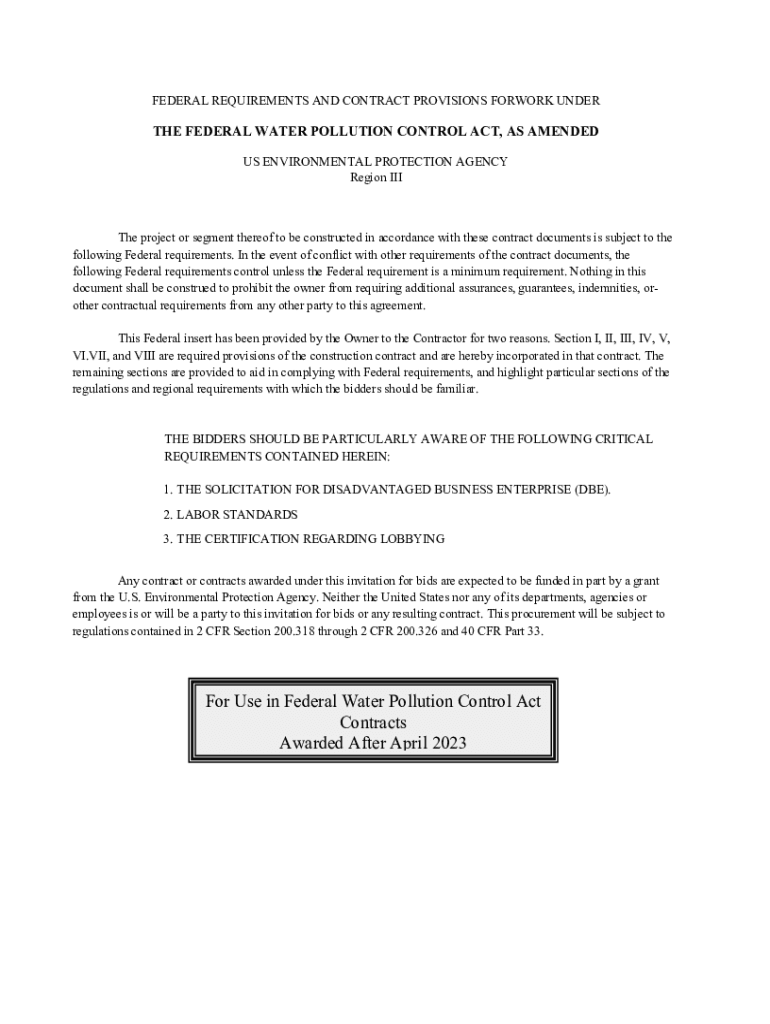 FEDERAL REQUIREMENTS AND CONTRACT PROVISIONS FORWORK UNDER

THE FEDERAL WATER POLLUTION CONTROL ACT, AS AMENDED

US ENVIRONMENTAL PROTECTION AGENCY
Region III

The project or segment thereof to be constructed in accordance with these contract documents is subject to the following Federal requirements. In the event of conflict with other requirements of the contract documents, the following Federal requirements control unless the Federal requirement is a minimum requirement. Nothing in this document shall be construed to prohibit the owner from requiring additional assurances, guarantees, indemnities, or-other contractual requirements from any other party to this agreement.

This Federal insert has been provided by the Owner to the Contractor for two reasons. Section I, II, III, IV, V, VI.VII, and VIII are required provisions of the construction contract and are hereby incorporated in that contract. The remaining sections are provided to aid in complying with Federal requirements, and highlight particular sections of the regulations and regional requirements with which the bidders should be familiar.

THE BIDDERS SHOULD BE PARTICULARLY AWARE OF THE FOLLOWING CRITICAL REQUIREMENTS CONTAINED HEREIN:

1. THE SOLICITATION FOR DISADVANTAGED BUSINESS ENTERPRISE (DBE).

2. LABOR STANDARDS

3. THE CERTIFICATION REGARDING LOBBYING

Any contract or contracts awarded under this invitation for bids are expected to be funded in part by a grant from the U.S. Environmental Protection Agency. Neither the United States nor any of its departments, agencies or employees is or will be a party to this invitation for bids or any resulting contract. This procurement will be subject to regulations contained in 2 CFR Section 200.318 through 2 CFR 200.326 and 40 CFR Part 33.

For Use in Federal Water Pollution Control Act Contracts
Awarded After April 2023